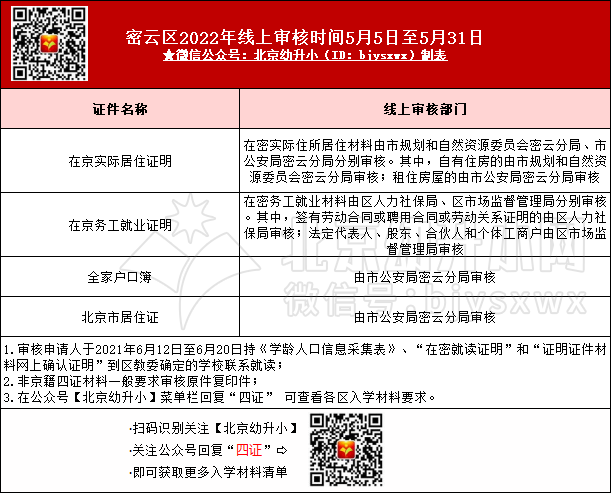 密云区2022年线上审核时间5月5日至5月31日
★微信公众号：北京幼升小（ID：bjysxwx）制表

| 证件名称 | 线上审核部门 |
|---|---|
| 在京实际居住证明 | 在密实际住所居住材料由市规划和自然资源委员会密云分局、市公安局密云分局分别审核。其中，自有住房的由市规划和自然资源委员会密云分局审核；租住房屋的由市公安局密云分局审核 |
| 在京务工就业证明 | 在密务工就业材料由区人力社保局、区市场监督管理局分别审核。其中，签有劳动合同或聘用合同或劳动关系证明的由区人力社保局审核；法定代表人、股东、合伙人和个体工商户由区市场监督管理局审核 |
| 全家户口簿 | 由市公安局密云分局审核 |
| 北京市居住证 | 由市公安局密云分局审核 |

北京幼升小网
微信号：bjysxwx

1.审核申请人于2021年6月12日至6月20日持《学龄人口信息采集表》、“在密就读证明”和“证明证件材料网上确认证明”到区教委确定的学校联系就读；
2.非京籍四证材料一般要求审核原件复印件；
3.在公众号【北京幼升小】菜单栏回复“四证” 可查看各区入学材料要求。

·扫码识别关注【北京幼升小】
·关注公众号回复“四证”⇨
·即可获取更多入学材料清单